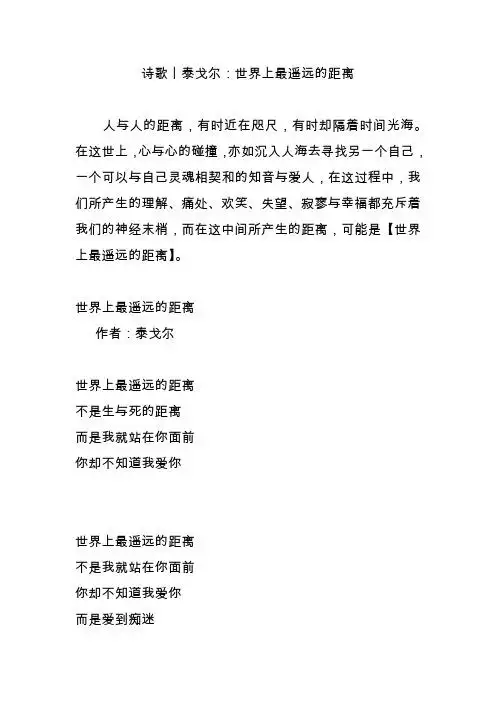 诗歌丨泰戈尔：世界上最遥远的距离

人与人的距离，有时近在咫尺，有时却隔着时间光海。在这世上，心与心的碰撞，亦如沉入人海去寻找另一个自己，一个可以与自己灵魂相契和的知音与爱人，在这过程中，我们所产生的理解、痛处、欢笑、失望、寂寥与幸福都充斥着我们的神经末梢，而在这中间所产生的距离，可能是【世界上最遥远的距离】。

世界上最遥远的距离
作者：泰戈尔

世界上最遥远的距离
不是生与死的距离
而是我就站在你面前
你却不知道我爱你

世界上最遥远的距离
不是我就站在你面前
你却不知道我爱你
而是爱到痴迷